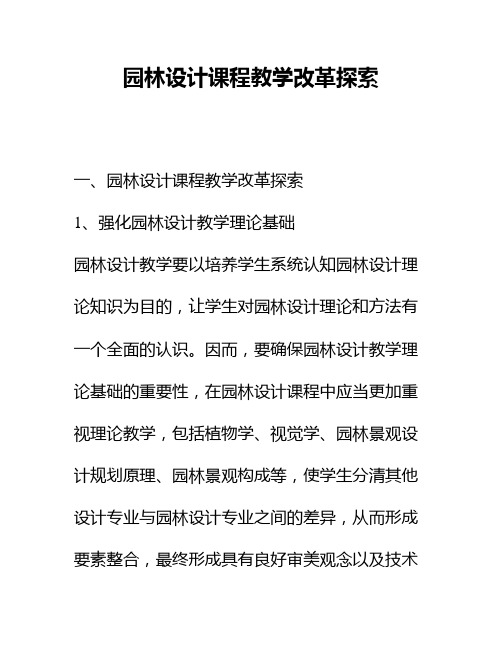 园林设计课程教学改革探索

一、园林设计课程教学改革探索

1、强化园林设计教学理论基础

园林设计教学要以培养学生系统认知园林设计理论知识为目的，让学生对园林设计理论和方法有一个全面的认识。因而，要确保园林设计教学理论基础的重要性，在园林设计课程中应当更加重视理论教学，包括植物学、视觉学、园林景观设计规划原理、园林景观构成等，使学生分清其他设计专业与园林设计专业之间的差异，从而形成要素整合，最终形成具有良好审美观念以及技术